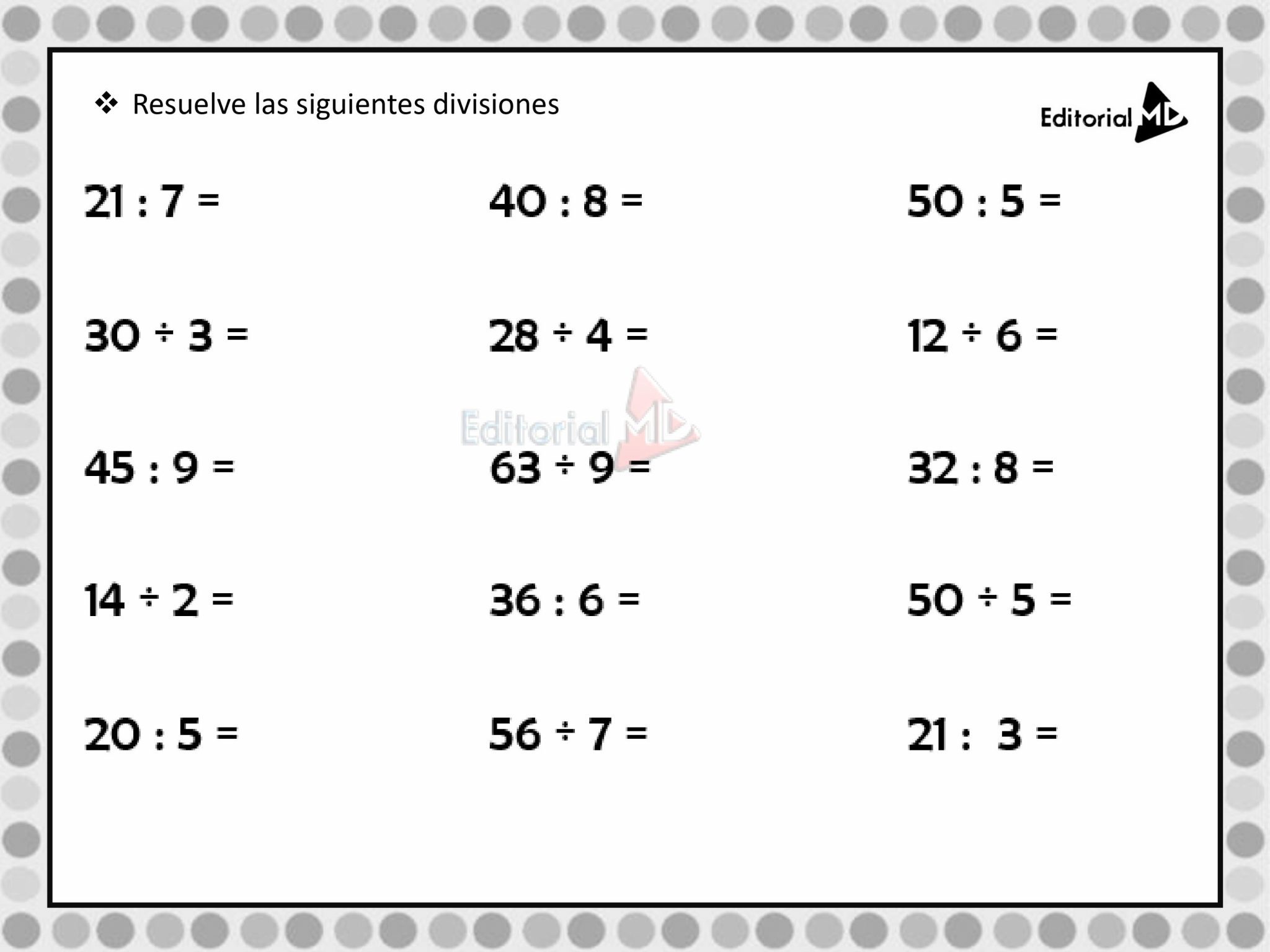 ❖ Resuelve las siguientes divisiones

Editorial MD

$21 : 7 =$

$40 : 8 =$

$50 : 5 =$

$30 \div 3 =$

$28 \div 4 =$

$12 \div 6 =$

Editorial MD

$45 : 9 =$

$63 \div 9 =$

$32 : 8 =$

$14 \div 2 =$

$36 : 6 =$

$50 \div 5 =$

$20 : 5 =$

$56 \div 7 =$

$21 : 3 =$